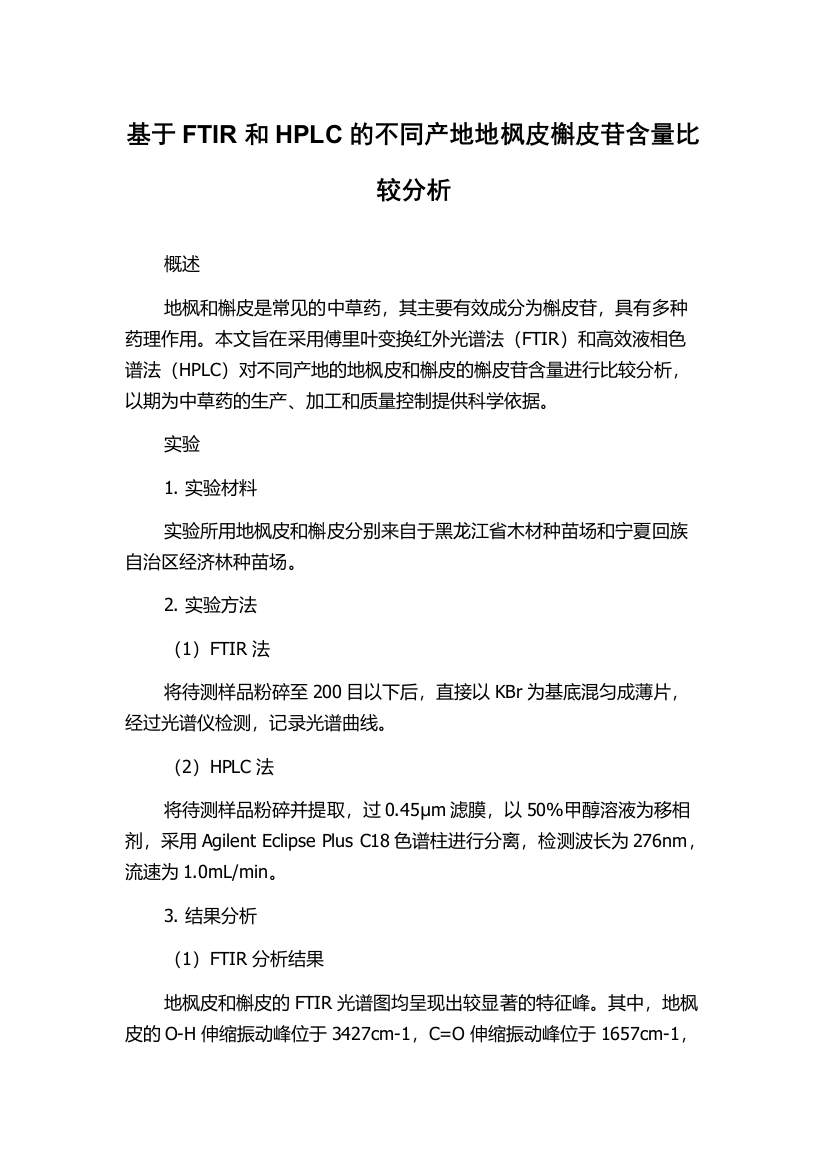 基于 FTIR 和 HPLC 的不同产地地枫皮槲皮苷含量比较分析

概述

地枫和槲皮是常见的中草药，其主要有效成分为槲皮苷，具有多种药理作用。本文旨在采用傅里叶变换红外光谱法（FTIR）和高效液相色谱法（HPLC）对不同产地的地枫皮和槲皮的槲皮苷含量进行比较分析，以期为中草药的生产、加工和质量控制提供科学依据。

实验

1. 实验材料

实验所用地枫皮和槲皮分别来自于黑龙江省木材种苗场和宁夏回族自治区经济林种苗场。

2. 实验方法

（1）FTIR 法

将待测样品粉碎至 200 目以下后，直接以 KBr 为基底混匀成薄片，经过光谱仪检测，记录光谱曲线。

（2）HPLC 法

将待测样品粉碎并提取，过 0.45μm 滤膜，以 50%甲醇溶液为移相剂，采用 Agilent Eclipse Plus C18 色谱柱进行分离，检测波长为 276nm，流速为 1.0mL/min。

3. 结果分析

（1）FTIR 分析结果

地枫皮和槲皮的 FTIR 光谱图均呈现出较显著的特征峰。其中，地枫皮的 O-H 伸缩振动峰位于 3427cm-1，C=O 伸缩振动峰位于 1657cm-1，